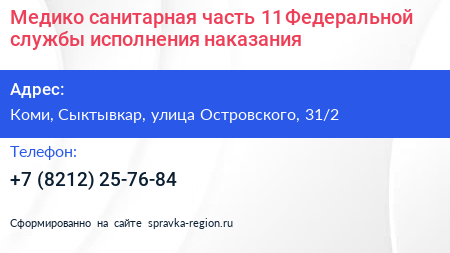 Медико санитарная часть 11 Федеральной службы исполнения наказания

Адрес:

Коми, Сыктывкар, улица Островского, 31/2

Телефон:

+7 (8212) 25-76-84

Сформированно на сайте spravka-region.ru